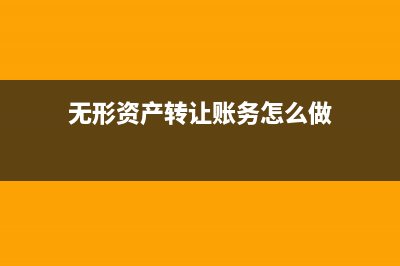 无形资产转让账务怎么做